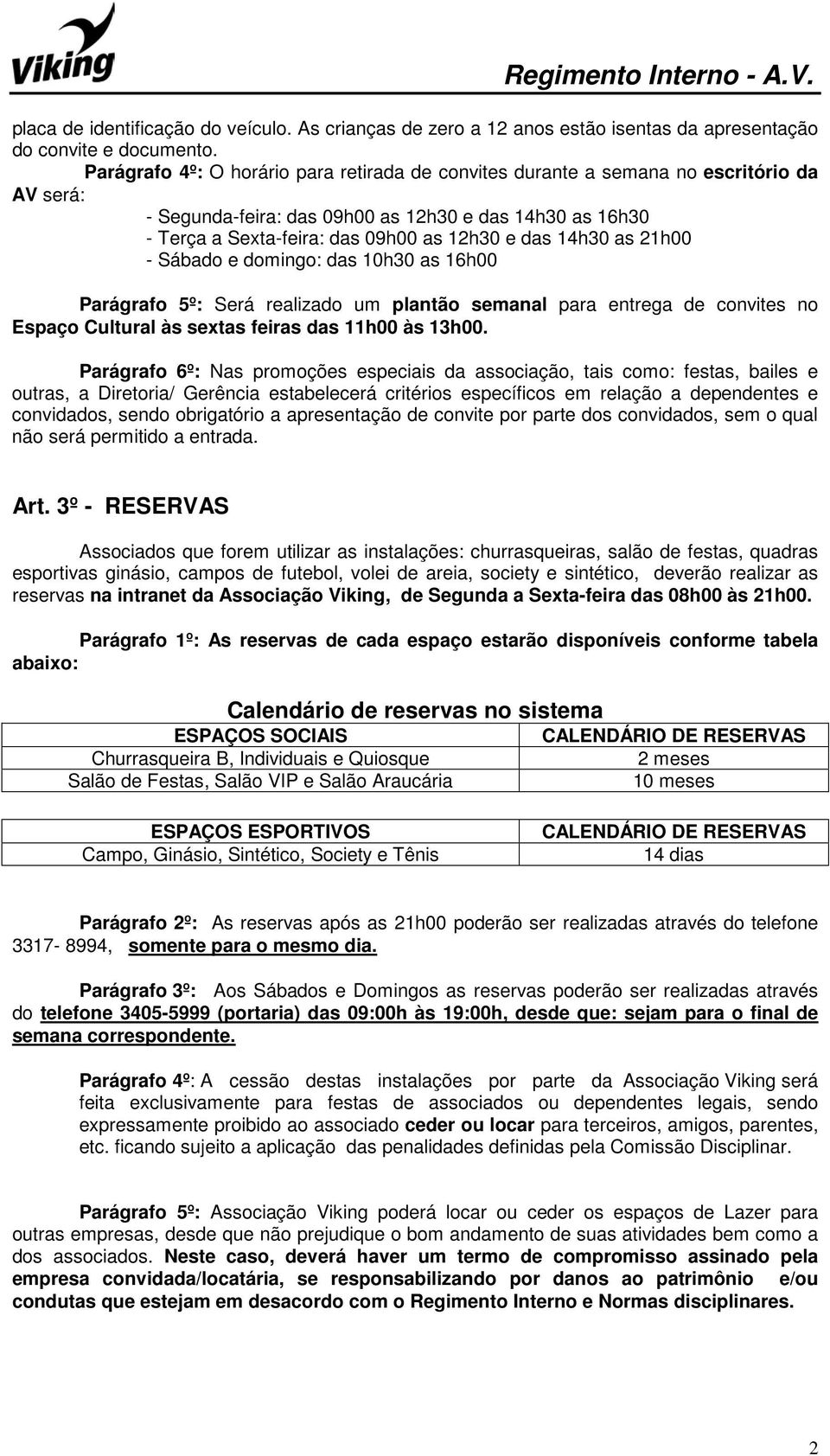 Viking

Regimento Interno - A.V.

placa de identificação do veículo. As crianças de zero a 12 anos estão isentas da apresentação do convite e documento.

Parágrafo 4º: O horário para retirada de convites durante a semana no escritório da AV será:

- Segunda-feira: das 09h00 as 12h30 e das 14h30 as 16h30
- Terça a Sexta-feira: das 09h00 as 12h30 e das 14h30 as 21h00
- Sábado e domingo: das 10h30 as 16h00

Parágrafo 5º: Será realizado um plantão semanal para entrega de convites no Espaço Cultural às sextas feiras das 11h00 às 13h00.

Parágrafo 6º: Nas promoções especiais da associação, tais como: festas, bailes e outras, a Diretoria/ Gerência estabelecerá critérios específicos em relação a dependentes e convidados, sendo obrigatório a apresentação de convite por parte dos convidados, sem o qual não será permitido a entrada.

Art. 3º - RESERVAS

Associados que forem utilizar as instalações: churrasqueiras, salão de festas, quadras esportivas ginásio, campos de futebol, volei de areia, society e sintético, deverão realizar as reservas na intranet da Associação Viking, de Segunda a Sexta-feira das 08h00 às 21h00.

Parágrafo 1º: As reservas de cada espaço estarão disponíveis conforme tabela abaixo:

Calendário de reservas no sistema

| ESPAÇOS SOCIAIS | CALENDÁRIO DE RESERVAS |
|---|---|
| Churrasqueira B, Individuais e Quiosque | 2 meses |
| Salão de Festas, Salão VIP e Salão Araucária | 10 meses |

| ESPAÇOS ESPORTIVOS | CALENDÁRIO DE RESERVAS |
|---|---|
| Campo, Ginásio, Sintético, Society e Tênis | 14 dias |

Parágrafo 2º: As reservas após as 21h00 poderão ser realizadas através do telefone 3317- 8994, somente para o mesmo dia.

Parágrafo 3º: Aos Sábados e Domingos as reservas poderão ser realizadas através do telefone 3405-5999 (portaria) das 09:00h às 19:00h, desde que: sejam para o final de semana correspondente.

Parágrafo 4º: A cessão destas instalações por parte da Associação Viking será feita exclusivamente para festas de associados ou dependentes legais, sendo expressamente proibido ao associado ceder ou locar para terceiros, amigos, parentes, etc. ficando sujeito a aplicação das penalidades definidas pela Comissão Disciplinar.

Parágrafo 5º: Associação Viking poderá locar ou ceder os espaços de Lazer para outras empresas, desde que não prejudique o bom andamento de suas atividades bem como a dos associados. Neste caso, deverá haver um termo de compromisso assinado pela empresa convidada/locatária, se responsabilizando por danos ao patrimônio e/ou condutas que estejam em desacordo com o Regimento Interno e Normas disciplinares.

2